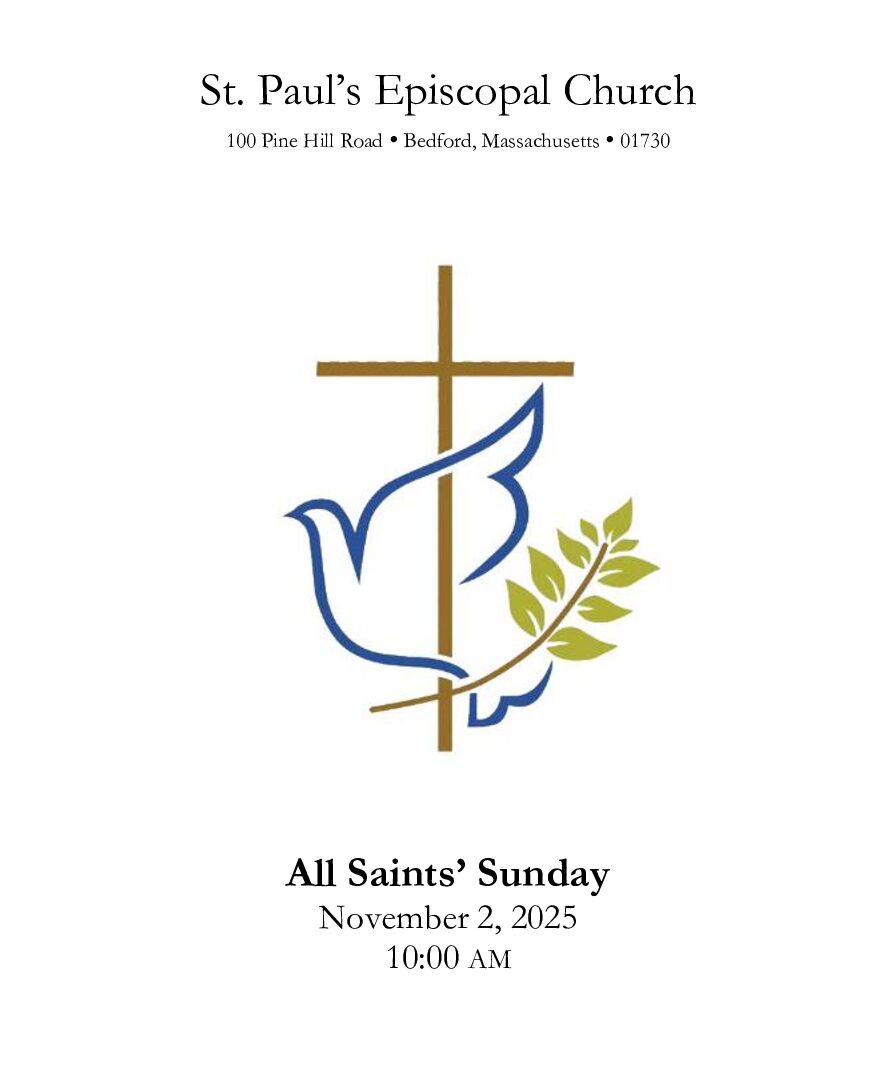 St. Paul's Episcopal Church

100 Pine Hill Road • Bedford, Massachusetts • 01730

All Saints' Sunday
November 2, 2025
10:00 AM